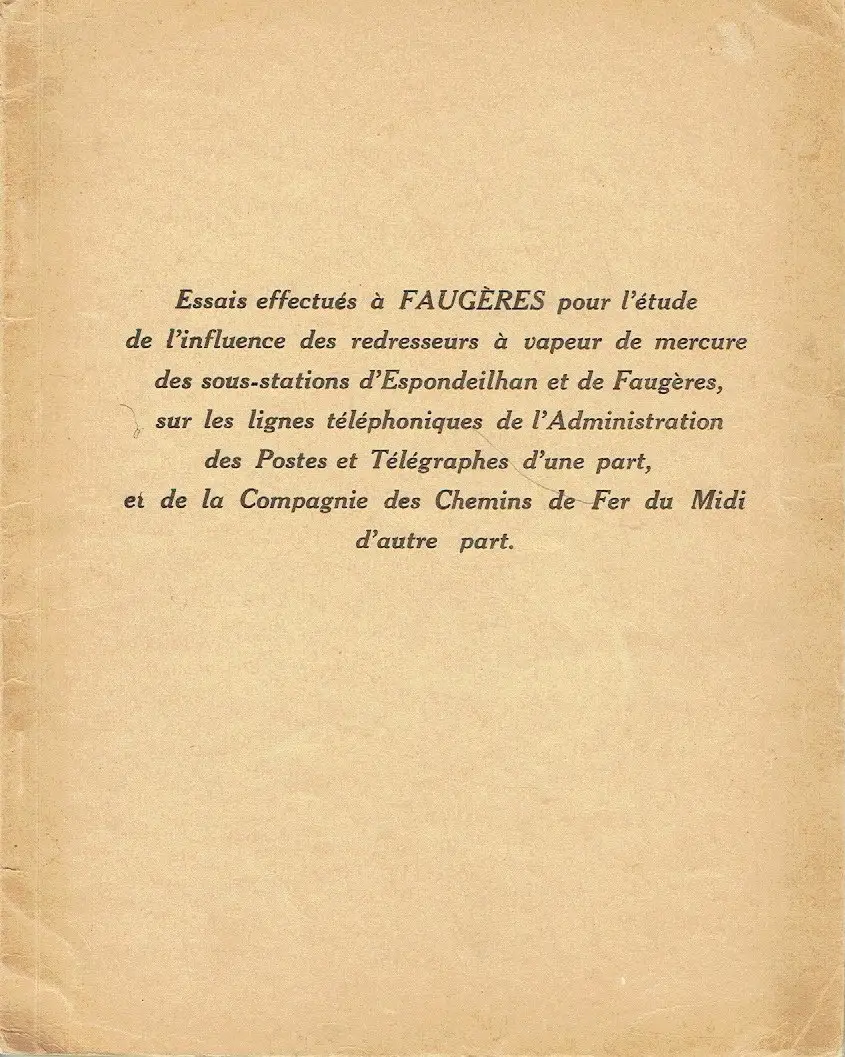 Essais effectués à FAUGÈRES pour l'étude de l'influence des redresseurs à vapeur de mercure des sous-stations d'Espondeilhan et de Faugères, sur les lignes téléphoniques de l'Administration des Postes et Télégraphes d'une part, et de la Compagnie des Chemins de Fer du Midi d'autre part.